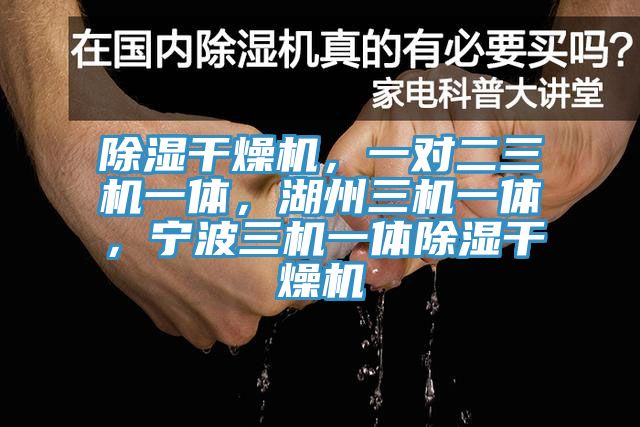 在国内除湿机真的有必要买吗？
家电科普大讲堂

除湿干燥机，一对二三机一体，湖州三机一体，宁波三机一体除湿干燥机